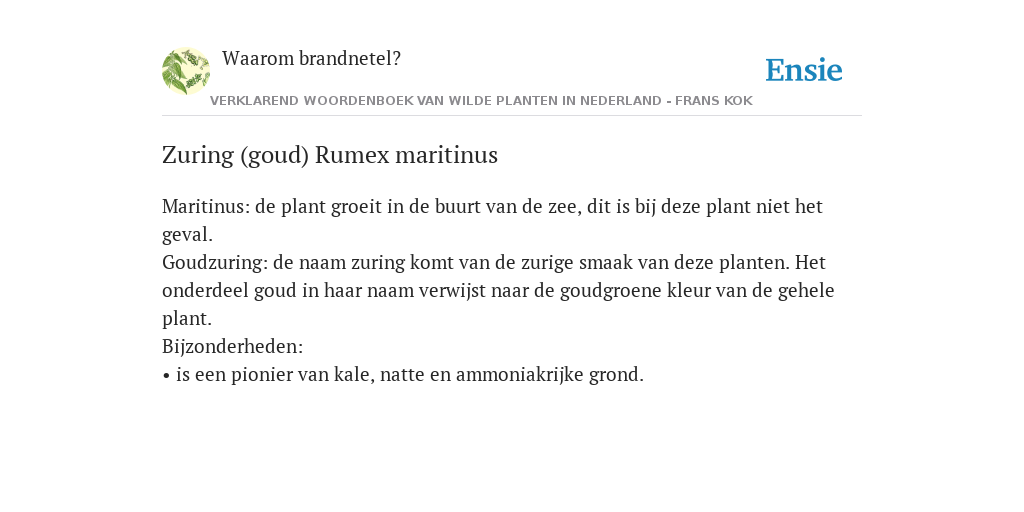 Waarom brandnetel?

Ensie

VERKLAREND WOORDENBOEK VAN WILDE PLANTEN IN NEDERLAND - FRANS KOK

Zuring (goud) Rumex maritinus

Maritinus: de plant groeit in de buurt van de zee, dit is bij deze plant niet het geval.
Goudzuring: de naam zuring komt van de zurige smaak van deze planten. Het onderdeel goud in haar naam verwijst naar de goudgroene kleur van de gehele plant.
Bijzonderheden:
• is een pionier van kale, natte en ammoniakrijke grond.